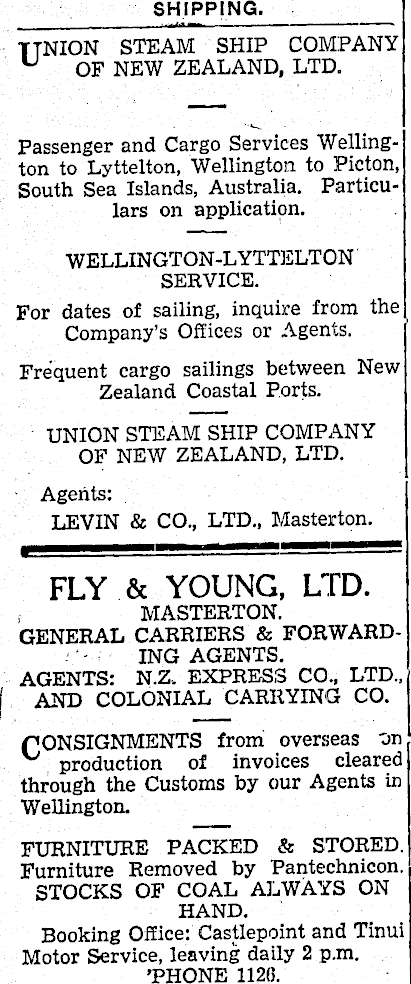 SHIPPING.

UNION STEAM SHIP COMPANY OF NEW ZEALAND, LTD.

Passenger and Cargo Services Wellington to Lyttelton, Wellington to Picton, South Sea Islands, Australia. Particulars on application.

WELLINGTON-LYTTELTON SERVICE.

For dates of sailing, inquire from the Company's Offices or Agents.

Frequent cargo sailings between New Zealand Coastal Ports.

UNION STEAM SHIP COMPANY OF NEW ZEALAND, LTD.

Agents:
LEVIN & CO., LTD., Masterton.

FLY & YOUNG, LTD.
MASTERTON.
GENERAL CARRIERS & FORWARDING AGENTS.
AGENTS: N.Z. EXPRESS CO., LTD., AND COLONIAL CARRYING CO.

CONSIGNMENTS from overseas on production of invoices cleared through the Customs by our Agents in Wellington.

FURNITURE PACKED & STORED. Furniture Removed by Pantechnicon. STOCKS OF COAL ALWAYS ON HAND.
Booking Office: Castlepoint and Tinui Motor Service, leaving daily 2 p.m.
'PHONE 1126.